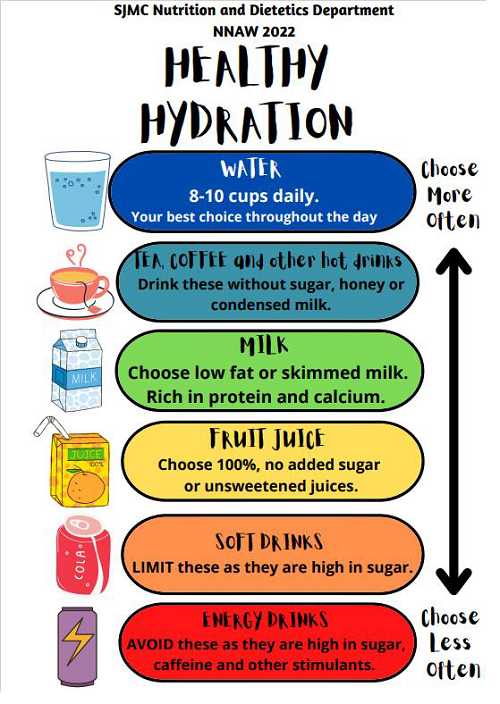 SJMC Nutrition and Dietetics Department
NNAW 2022

HEALTHY HYDRATION

WATER
8-10 cups daily.
Your best choice throughout the day

Choose More Often

TEA, COFFEE and other hot drinks
Drink these without sugar, honey or condensed milk.

MILK
MILK
Choose low fat or skimmed milk.
Rich in protein and calcium.

JUICE
100%
FRUIT JUICE
Choose 100%, no added sugar or unsweetened juices.

COLA
SOFT DRINKS
LIMIT these as they are high in sugar.

ENERGY DRINKS
AVOID these as they are high in sugar, caffeine and other stimulants.

Choose Less Often